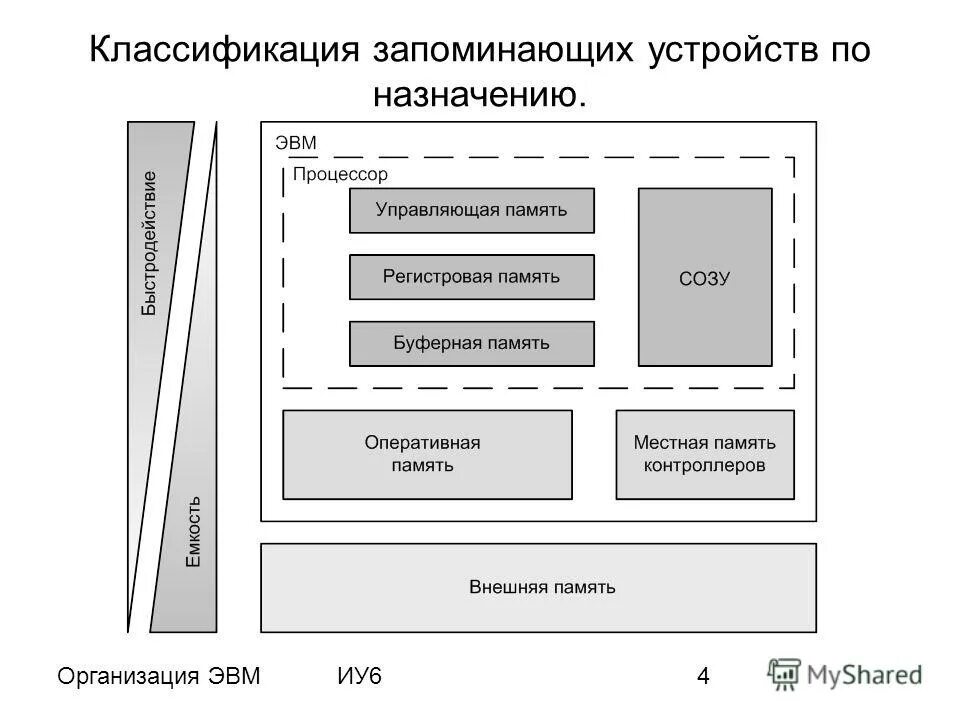 Классификация запоминающих устройств по назначению.

Быстродействие

Емкость

ЭВМ

Процессор

Управляющая память

Регистровая память

Буферная память

СОЗУ

Оперативная память

Местная память контроллеров

Внешняя память

Организация ЭВМ ИУ6 4

MyShared